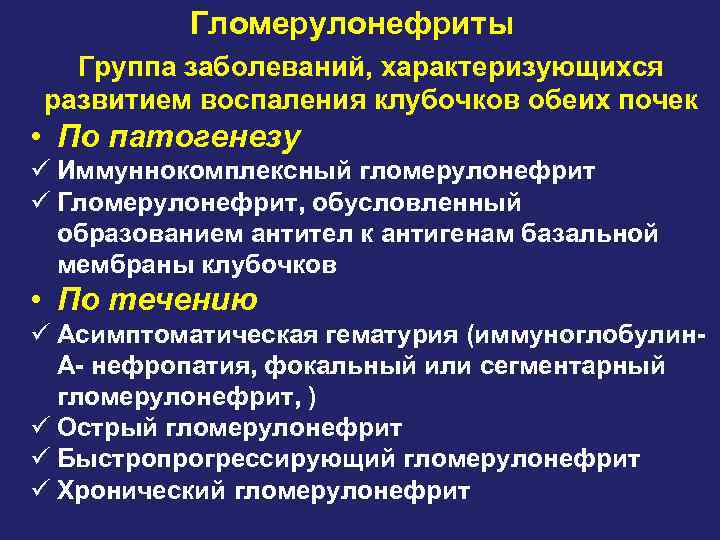 Гломерулонефриты

Группа заболеваний, характеризующихся развитием воспаления клубочков обеих почек

• По патогенезу

✓ Иммуннокомплексный гломерулонефрит

✓ Гломерулонефрит, обусловленный образованием антител к антигенам базальной мембраны клубочков

• По течению

✓ Асимптоматическая гематурия (иммуноглобулин-А- нефропатия, фокальный или сегментарный гломерулонефрит, )

✓ Острый гломерулонефрит

✓ Быстропрогрессирующий гломерулонефрит

✓ Хронический гломерулонефрит